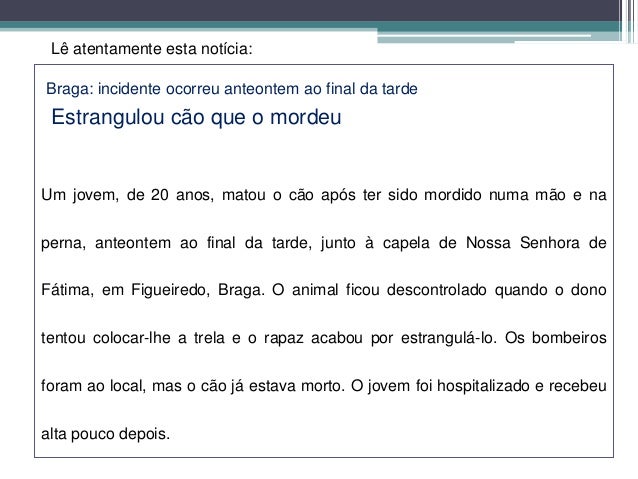 Lê atentamente esta notícia:

Braga: incidente ocorreu anteontem ao final da tarde

Estrangulou cão que o mordeu

Um jovem, de 20 anos, matou o cão após ter sido mordido numa mão e na perna, anteontem ao final da tarde, junto à capela de Nossa Senhora de Fátima, em Figueiredo, Braga. O animal ficou descontrolado quando o dono tentou colocar-lhe a trela e o rapaz acabou por estrangulá-lo. Os bombeiros foram ao local, mas o cão já estava morto. O jovem foi hospitalizado e recebeu alta pouco depois.